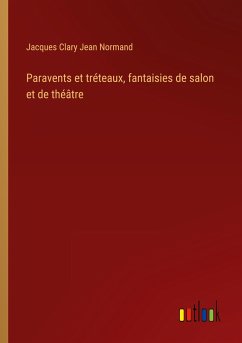 Jacques Clary Jean Normand

Paravents et tréteaux, fantaisies de salon et de théâtre

outlook